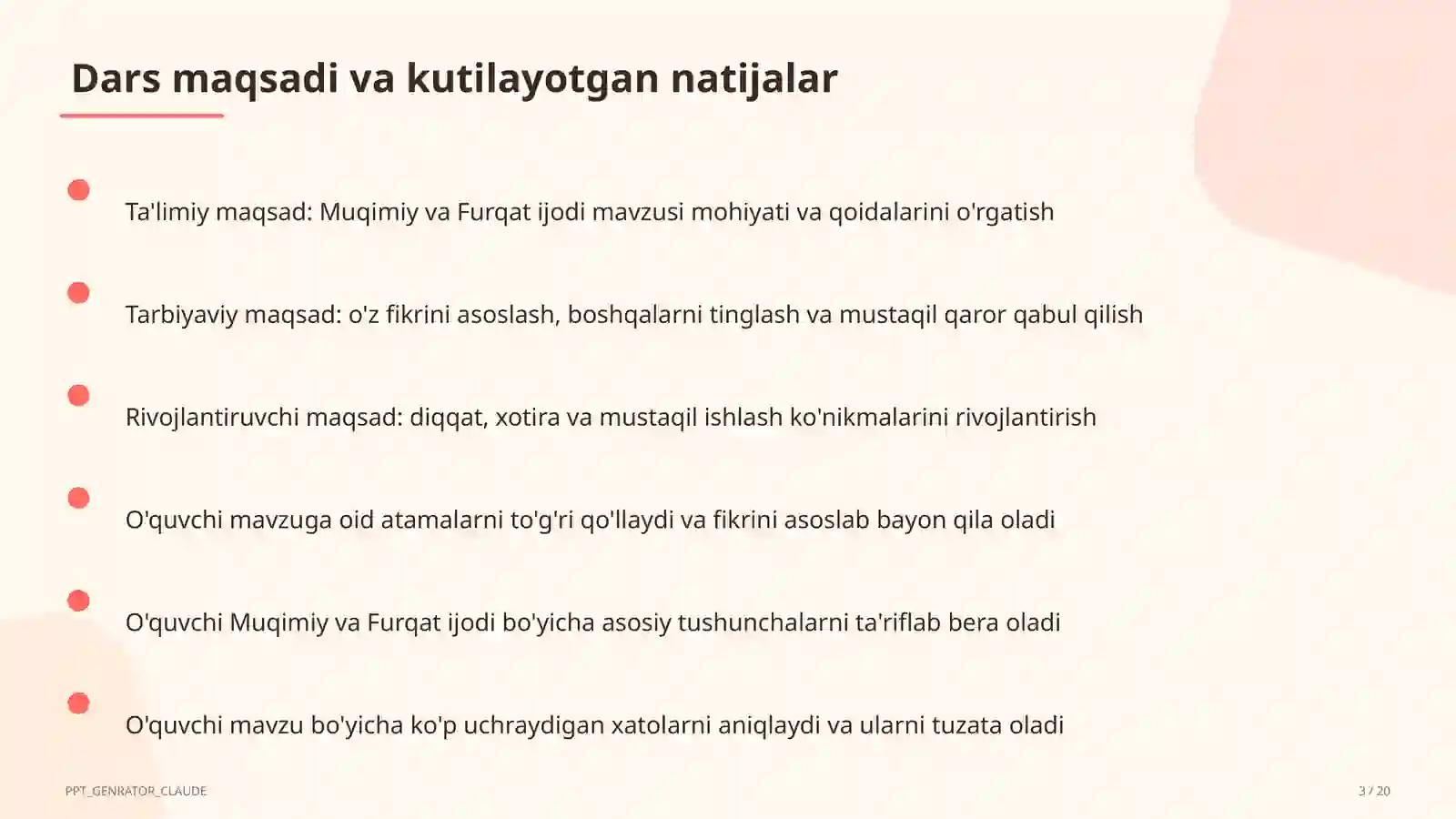 Dars maqsadi va kutilayotgan natijalar

Ta'limiy maqsad: Muqimiy va Furqat ijodi mavzusi mohiyati va qoidalarini o'rgatish

Tarbiyaviy maqsad: o'z fikrini asoslash, boshqalarni tinglash va mustaqil qaror qabul qilish

Rivojlantiruvchi maqsad: diqqat, xotira va mustaqil ishlash ko'nikmalarini rivojlantirish

O'quvchi mavzuga oid atamalarni to'g'ri qo'llaydi va fikrini asoslab bayon qila oladi

O'quvchi Muqimiy va Furqat ijodi bo'yicha asosiy tushunchalarni ta'riflab bera oladi

O'quvchi mavzu bo'yicha ko'p uchraydigan xatolarni aniqlaydi va ularni tuzata oladi

PPT_GENRATOR_CLAUDE

3 / 20